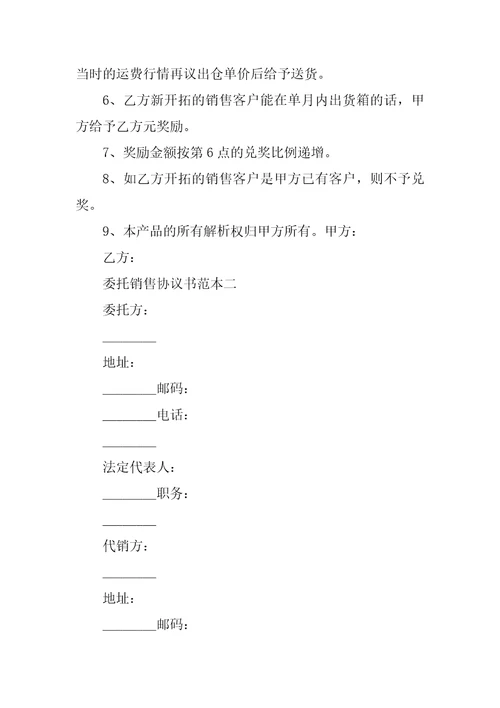 当时的运费行情再议出仓单价后给予送货。

6、乙方新开拓的销售客户能在单月内出货箱的话，甲方给予乙方元奖励。

7、奖励金额按第 6 点的兑奖比例递增。

8、如乙方开拓的销售客户是甲方已有客户，则不予兑奖。

9、本产品的所有解析权归甲方所有。甲方：

乙方：

委托销售协议书范本二

委托方：

________

地址：

________邮码：

________电话：

________

法定代表人：

________职务：

________

代销方：

________

地址：

________邮码：